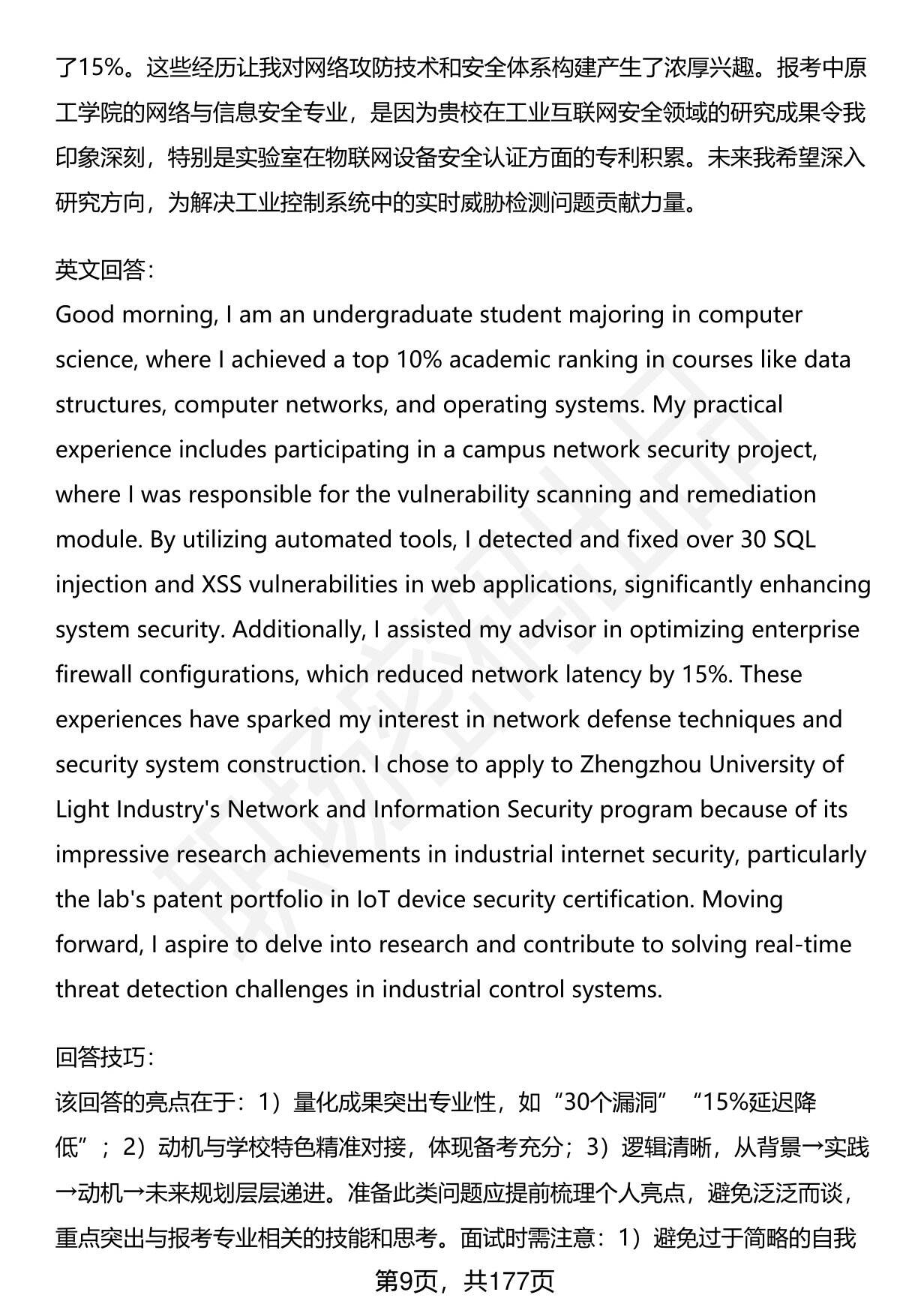 了15%。这些经历让我对网络攻防技术和安全体系构建产生了浓厚兴趣。报考中原工学院的网络与信息安全专业，是因为贵校在工业互联网安全领域的研究成果令我印象深刻，特别是实验室在物联网设备安全认证方面的专利积累。未来我希望深入研究方向，为解决工业控制系统中的实时威胁检测问题贡献力量。

英文回答：
Good morning, I am an undergraduate student majoring in computer science, where I achieved a top 10% academic ranking in courses like data structures, computer networks, and operating systems. My practical experience includes participating in a campus network security project, where I was responsible for the vulnerability scanning and remediation module. By utilizing automated tools, I detected and fixed over 30 SQL injection and XSS vulnerabilities in web applications, significantly enhancing system security. Additionally, I assisted my advisor in optimizing enterprise firewall configurations, which reduced network latency by 15%. These experiences have sparked my interest in network defense techniques and security system construction. I chose to apply to Zhengzhou University of Light Industry's Network and Information Security program because of its impressive research achievements in industrial internet security, particularly the lab's patent portfolio in IoT device security certification. Moving forward, I aspire to delve into research and contribute to solving real-time threat detection challenges in industrial control systems.

回答技巧：
该回答的亮点在于：1）量化成果突出专业性，如“30个漏洞”“15%延迟降低”；2）动机与学校特色精准对接，体现备考充分；3）逻辑清晰，从背景→实践→动机→未来规划层层递进。准备此类问题应提前梳理个人亮点，避免泛泛而谈，重点突出与报考专业相关的技能和思考。面试时需注意：1）避免过于简略的自我

第9页，共177页